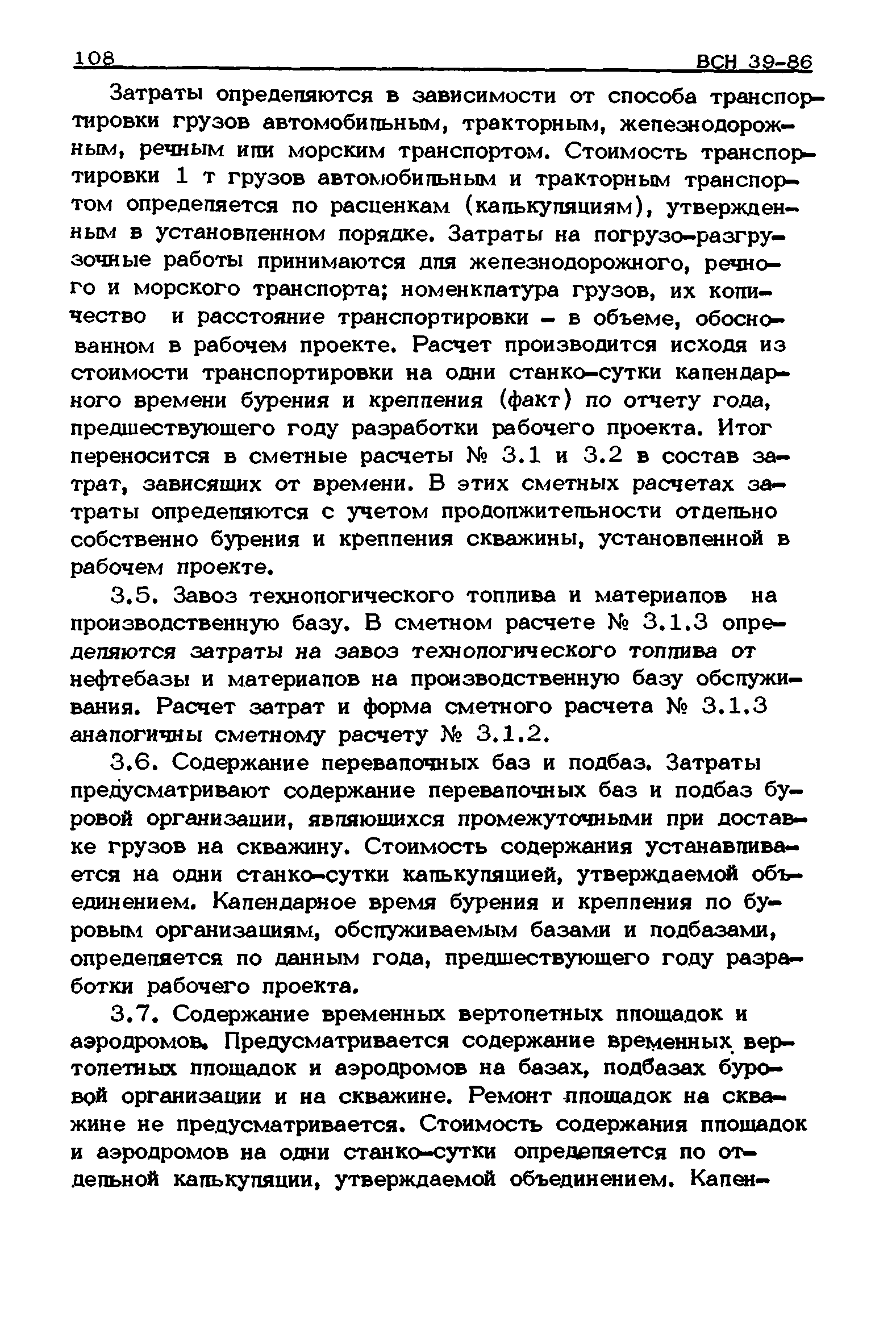 108 ВСН 39-86

Затраты определяются в зависимости от способа транспортировки грузов автомобильным, тракторным, железнодорожным, речным или морским транспортом. Стоимость транспортировки 1 т грузов автомобильным и тракторным транспортом определяется по расценкам (калькуляциям), утвержденным в установленном порядке. Затраты на погрузо-разгрузочные работы принимаются для железнодорожного, речного и морского транспорта; номенклатура грузов, их количество и расстояние транспортировки - в объеме, обоснованном в рабочем проекте. Расчет производится исходя из стоимости транспортировки на одни станко-сутки календарного времени бурения и крепления (факт) по отчету года, предшествующего году разработки рабочего проекта. Итог переносится в сметные расчеты № 3.1 и 3.2 в состав затрат, зависящих от времени. В этих сметных расчетах затраты определяются с учетом продолжительности отдельно собственно бурения и крепления скважины, установленной в рабочем проекте.

3.5. Завоз технологического топлива и материалов на производственную базу. В сметном расчете № 3.1.3 определяются затраты на завоз технологического топлива от нефтебазы и материалов на производственную базу обслуживания. Расчет затрат и форма сметного расчета № 3.1.3 аналогичны сметному расчету № 3.1.2.

3.6. Содержание перевалочных баз и подбаз. Затраты предусматривают содержание перевалочных баз и подбаз буровой организации, являющихся промежуточными при доставке грузов на скважину. Стоимость содержания устанавливается на одни станко-сутки калькуляцией, утверждаемой объединением. Календарное время бурения и крепления по буровым организациям, обслуживаемым базами и подбазами, определяется по данным года, предшествующего году разработки рабочего проекта.

3.7. Содержание временных вертолетных площадок и аэродромов. Предусматривается содержание временных вертолетных площадок и аэродромов на базах, подбазах буровой организации и на скважине. Ремонт площадок на скважине не предусматривается. Стоимость содержания площадок и аэродромов на одни станко-сутки определяется по отдельной калькуляции, утверждаемой объединением. Кален-